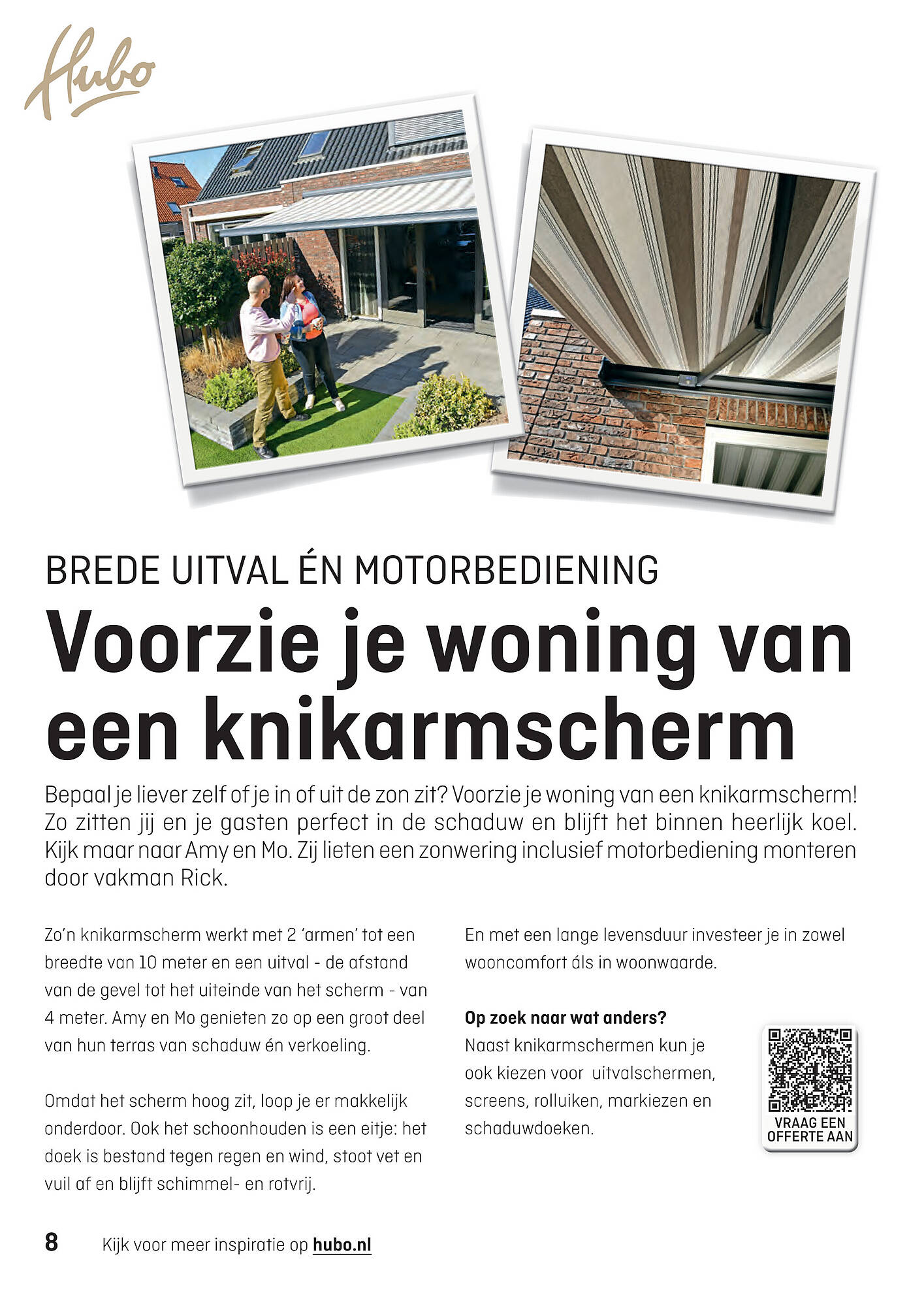 Hubo

BREDE UITVAL ÉN MOTORBEDIENING

Voorzie je woning van een knikarmscherm

Bepaal je liever zelf of je in of uit de zon zit? Voorzie je woning van een knikarmscherm! Zo zitten jij en je gasten perfect in de schaduw en blijft het binnen heerlijk koel. Kijk maar naar Amy en Mo. Zij lieten een zonwering inclusief motorbediening monteren door vakman Rick.

Zo'n knikarmscherm werkt met 2 'armen' tot een breedte van 10 meter en een uitval - de afstand van de gevel tot het uiteinde van het scherm - van 4 meter. Amy en Mo genieten zo op een groot deel van hun terras van schaduw én verkoeling.

Omdat het scherm hoog zit, loop je er makkelijk onderdoor. Ook het schoonhouden is een eitje: het doek is bestand tegen regen en wind, stoot vet en vuil af en blijft schimmel- en rotvrij.

En met een lange levensduur investeer je in zowel wooncomfort áls in woonwaarde.

Op zoek naar wat anders?
Naast knikarmschermen kun je ook kiezen voor uitvalschermen, screens, rolluiken, markiezen en schaduwdoeken.

VRAAG EEN OFFERTE AAN

8 Kijk voor meer inspiratie op hubo.nl